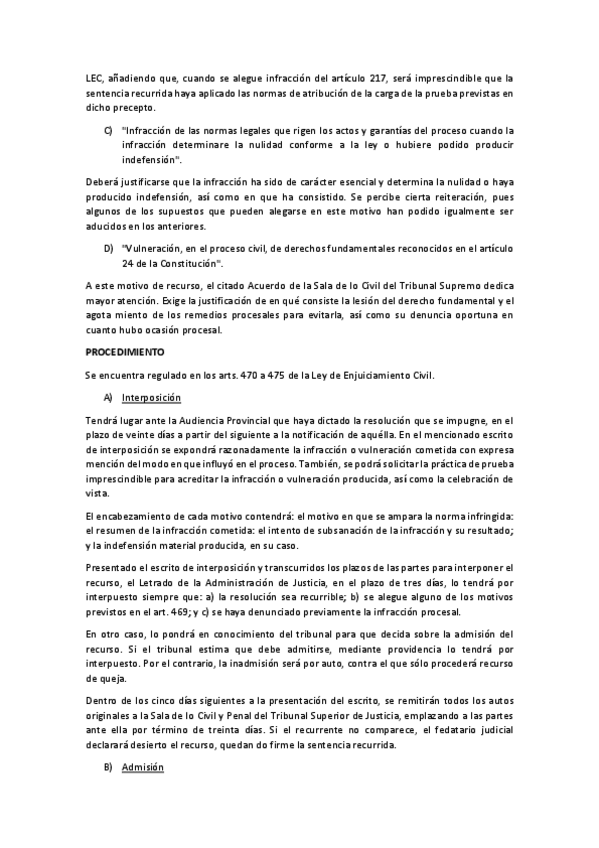 LEC, añadiendo que, cuando se alegue infracción del artículo 217, será imprescindible que la sentencia recurrida haya aplicado las normas de atribución de la carga de la prueba previstas en dicho precepto.

C) "Infracción de las normas legales que rigen los actos y garantías del proceso cuando la infracción determinare la nulidad conforme a la ley o hubiere podido producir indefensión".

Deberá justificarse que la infracción ha sido de carácter esencial y determina la nulidad o haya producido indefensión, así como en que ha consistido. Se percibe cierta reiteración, pues algunos de los supuestos que pueden alegarse en este motivo han podido igualmente ser aducidos en los anteriores.

D) "Vulneración, en el proceso civil, de derechos fundamentales reconocidos en el artículo 24 de la Constitución".

A este motivo de recurso, el citado Acuerdo de la Sala de lo Civil del Tribunal Supremo dedica mayor atención. Exige la justificación de en qué consiste la lesión del derecho fundamental y el agota miento de los remedios procesales para evitarla, así como su denuncia oportuna en cuanto hubo ocasión procesal.

PROCEDIMIENTO

Se encuentra regulado en los arts. 470 a 475 de la Ley de Enjuiciamiento Civil.

A) Interposición

Tendrá lugar ante la Audiencia Provincial que haya dictado la resolución que se impugne, en el plazo de veinte días a partir del siguiente a la notificación de aquélla. En el mencionado escrito de interposición se expondrá razonadamente la infracción o vulneración cometida con expresa mención del modo en que influyó en el proceso. También, se podrá solicitar la práctica de prueba imprescindible para acreditar la infracción o vulneración producida, así como la celebración de vista.

El encabezamiento de cada motivo contendrá: el motivo en que se ampara la norma infringida: el resumen de la infracción cometida: el intento de subsanación de la infracción y su resultado; y la indefensión material producida, en su caso.

Presentado el escrito de interposición y transcurridos los plazos de las partes para interponer el recurso, el Letrado de la Administración de Justicia, en el plazo de tres días, lo tendrá por interpuesto siempre que: a) la resolución sea recurrible; b) se alegue alguno de los motivos previstos en el art. 469; y c) se haya denunciado previamente la infracción procesal.

En otro caso, lo pondrá en conocimiento del tribunal para que decida sobre la admisión del recurso. Si el tribunal estima que debe admitirse, mediante providencia lo tendrá por interpuesto. Por el contrario, la inadmisión será por auto, contra el que sólo procederá recurso de queja.

Dentro de los cinco días siguientes a la presentación del escrito, se remitirán todos los autos originales a la Sala de lo Civil y Penal del Tribunal Superior de Justicia, emplazando a las partes ante ella por término de treinta días. Si el recurrente no comparece, el fedatario judicial declarará desierto el recurso, quedan do firme la sentencia recurrida.

B) Admisión